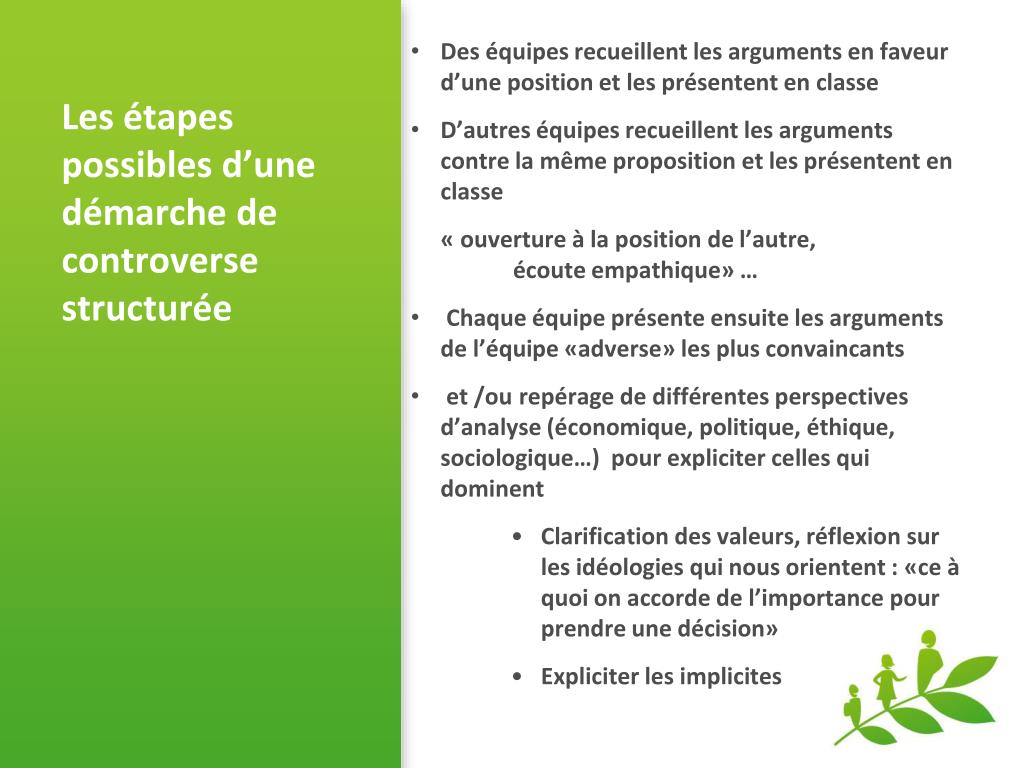 Les étapes possibles d’une démarche de controverse structurée

• Des équipes recueillent les arguments en faveur d’une position et les présentent en classe

• D’autres équipes recueillent les arguments contre la même proposition et les présentent en classe

« ouverture à la position de l’autre, écoute empathique» …

• Chaque équipe présente ensuite les arguments de l’équipe «adverse» les plus convaincants

• et /ou repérage de différentes perspectives d’analyse (économique, politique, éthique, sociologique…) pour expliciter celles qui dominent

• Clarification des valeurs, réflexion sur les idéologies qui nous orientent : «ce à quoi on accorde de l’importance pour prendre une décision»

• Expliciter les implicites